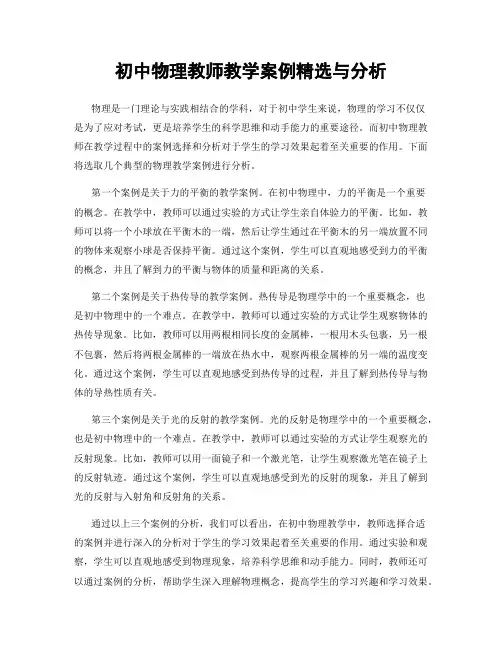 初中物理教师教学案例精选与分析

物理是一门理论与实践相结合的学科，对于初中学生来说，物理的学习不仅仅是为了应对考试，更是培养学生的科学思维和动手能力的重要途径。而初中物理教师在教学过程中的案例选择和分析对于学生的学习效果起着至关重要的作用。下面将选取几个典型的物理教学案例进行分析。

第一个案例是关于力的平衡的教学案例。在初中物理中，力的平衡是一个重要的概念。在教学中，教师可以通过实验的方式让学生亲自体验力的平衡。比如，教师可以将一个小球放在平衡木的一端，然后让学生通过在平衡木的另一端放置不同的物体来观察小球是否保持平衡。通过这个案例，学生可以直观地感受到力的平衡的概念，并且了解到力的平衡与物体的质量和距离的关系。

第二个案例是关于热传导的教学案例。热传导是物理学中的一个重要概念，也是初中物理中的一个难点。在教学中，教师可以通过实验的方式让学生观察物体的热传导现象。比如，教师可以用两根相同长度的金属棒，一根用木头包裹，另一根不包裹，然后将两根金属棒的一端放在热水中，观察两根金属棒的另一端的温度变化。通过这个案例，学生可以直观地感受到热传导的过程，并且了解到热传导与物体的导热性质有关。

第三个案例是关于光的反射的教学案例。光的反射是物理学中的一个重要概念，也是初中物理中的一个难点。在教学中，教师可以通过实验的方式让学生观察光的反射现象。比如，教师可以用一面镜子和一个激光笔，让学生观察激光笔在镜子上的反射轨迹。通过这个案例，学生可以直观地感受到光的反射的现象，并且了解到光的反射与入射角和反射角的关系。

通过以上三个案例的分析，我们可以看出，在初中物理教学中，教师选择合适的案例并进行深入的分析对于学生的学习效果起着至关重要的作用。通过实验和观察，学生可以直观地感受到物理现象，培养科学思维和动手能力。同时，教师还可以通过案例的分析，帮助学生深入理解物理概念，提高学生的学习兴趣和学习效果。